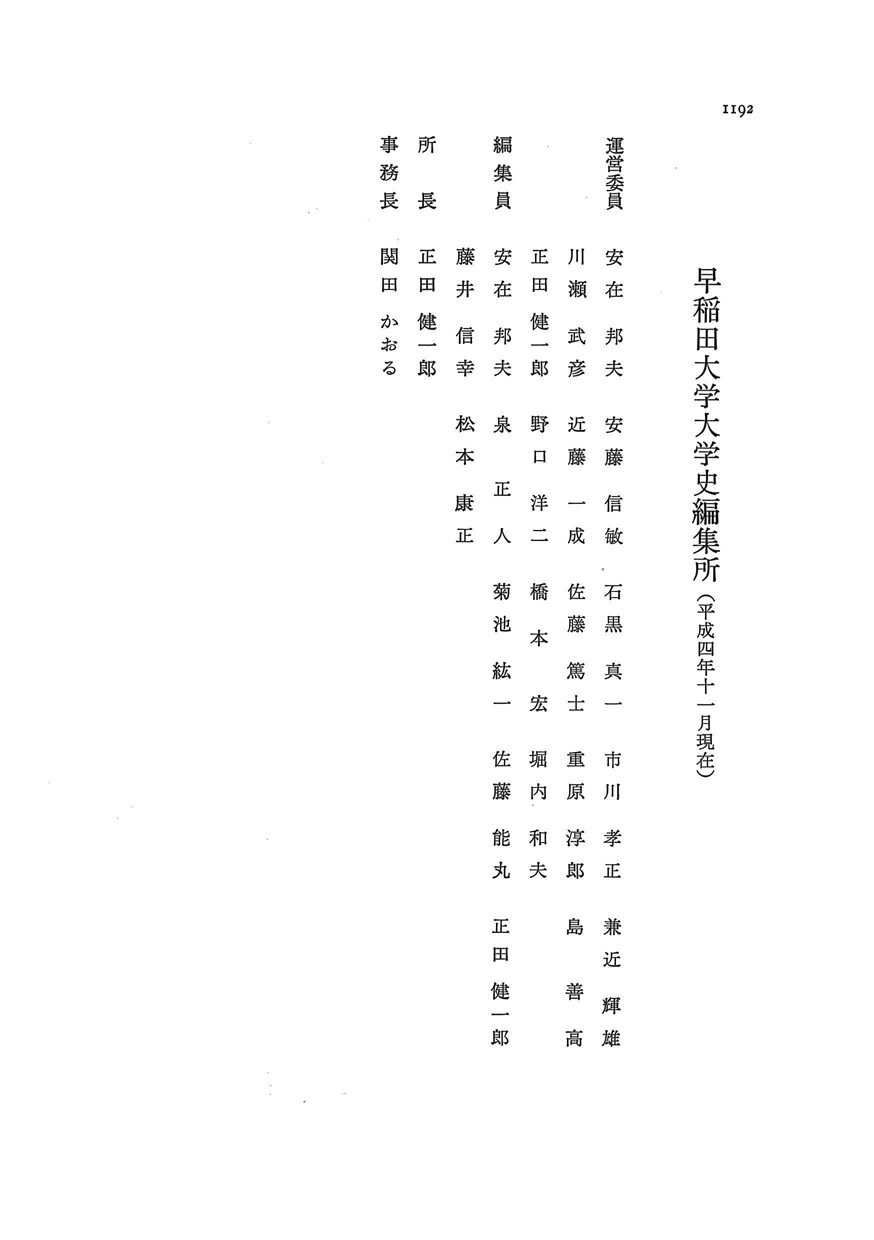 1192

早稲田大学大学史編集所（平成四年十一月現在）

運営委員　安在邦夫　安藤信敏　石黒真一　市川孝正　兼近輝雄
川瀬武彦　近藤一成　佐藤篤士　重原淳郎　島善高
正田健一郎　野口洋二　橋本宏　堀内和夫

編集員　安在邦夫　泉正人　菊池紘一　佐藤能丸　正田健一郎
藤井信幸　松本康正

所長　正田健一郎

事務長　関田かおる